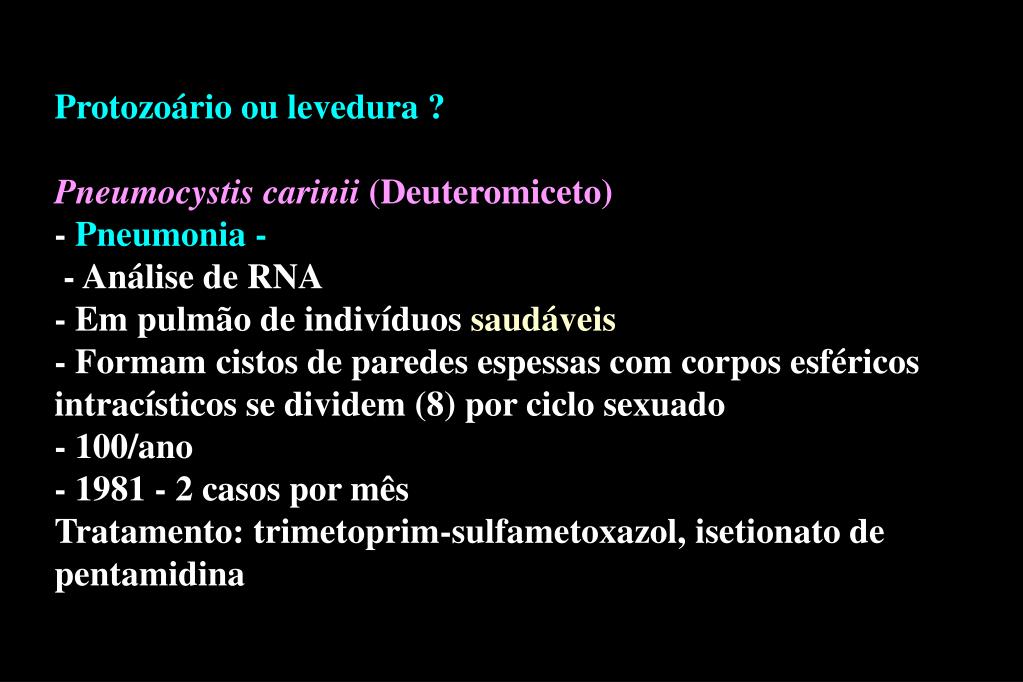 Protozoário ou levedura ?

Pneumocystis carinii (Deuteromiceto)
- Pneumonia -
- Análise de RNA
- Em pulmão de indivíduos saudáveis
- Formam cistos de paredes espessas com corpos esféricos intracísticos se dividem (8) por ciclo sexuado
- 100/ano
- 1981 - 2 casos por mês
Tratamento: trimetoprim-sulfametoxazol, isetionato de pentamidina